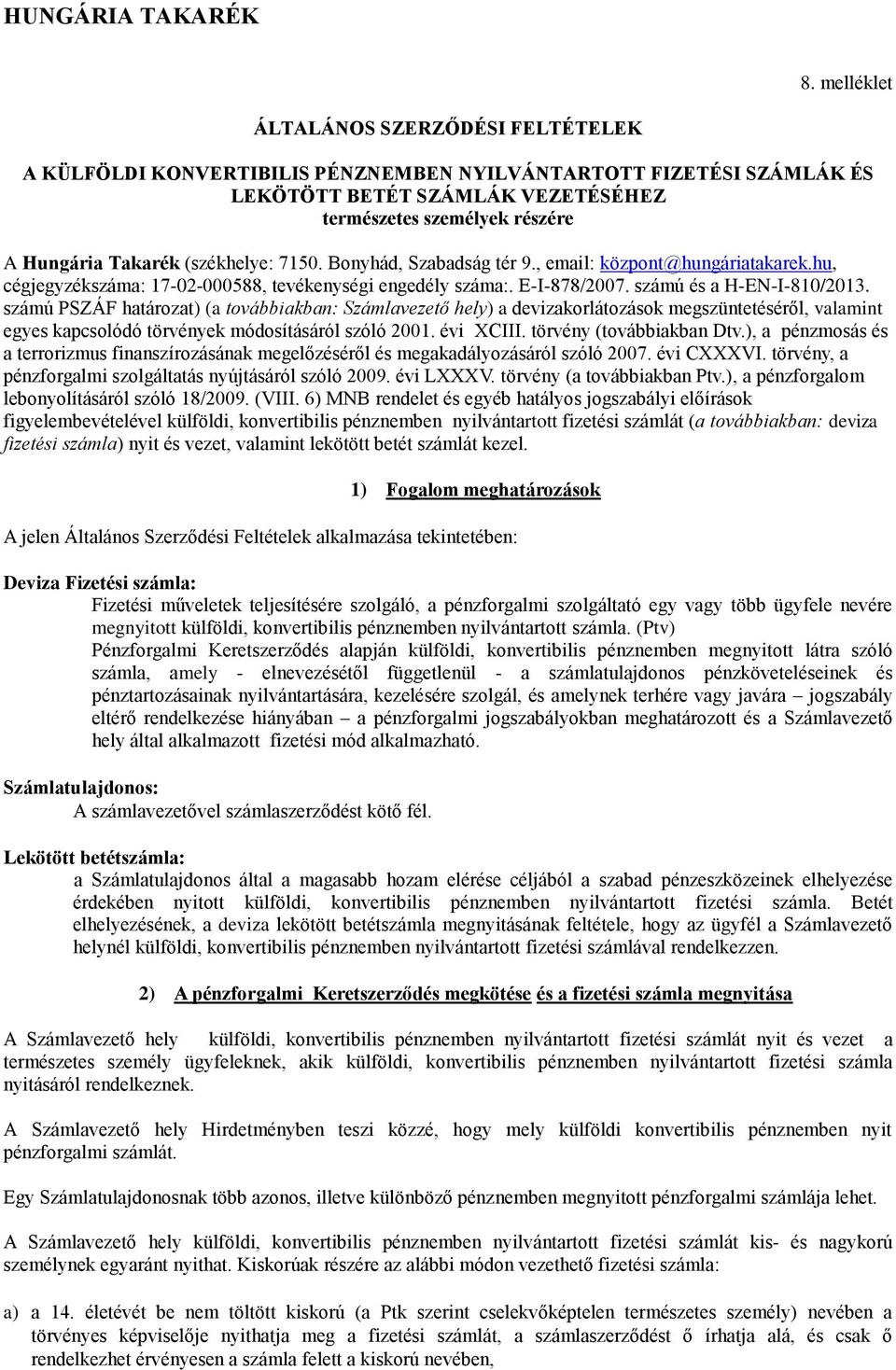 HUNGÁRIA TAKARÉK

8. melléklet

ÁLTALÁNOS SZERZŐDÉSI FELTÉTELEK

A KÜLFÖLDI KONVERTIBILIS PÉNZNEMBEN NYILVÁNTARTOTT FIZETÉSI SZÁMLÁK ÉS LEKÖTÖTT BETÉT SZÁMLÁK VEZETÉSÉHEZ
természetes személyek részére

A Hungária Takarék (székhelye: 7150. Bonyhád, Szabadság tér 9., email: központ@hungáriatakarek.hu, cégjegyzékszáma: 17-02-000588, tevékenységi engedély száma:. E-I-878/2007. számú és a H-EN-I-810/2013. számú PSZÁF határozat) (a továbbiakban: Számlavezető hely) a devizakorlátozások megszüntetéséről, valamint egyes kapcsolódó törvények módosításáról szóló 2001. évi XCIII. törvény (továbbiakban Dtv.), a pénzmosás és a terrorizmus finanszírozásának megelőzéséről és megakadályozásáról szóló 2007. évi CXXXVI. törvény, a pénzforgalmi szolgáltatás nyújtásáról szóló 2009. évi LXXXV. törvény (a továbbiakban Ptv.), a pénzforgalom lebonyolításáról szóló 18/2009. (VIII. 6) MNB rendelet és egyéb hatályos jogszabályi előírások figyelembevételével külföldi, konvertibilis pénznemben nyilvántartott fizetési számlát (a továbbiakban: deviza fizetési számla) nyit és vezet, valamint lekötött betét számlát kezel.

1) Fogalom meghatározások

A jelen Általános Szerződési Feltételek alkalmazása tekintetében:

Deviza Fizetési számla:
Fizetési műveletek teljesítésére szolgáló, a pénzforgalmi szolgáltató egy vagy több ügyfele nevére megnyitott külföldi, konvertibilis pénznemben nyilvántartott számla. (Ptv)
Pénzforgalmi Keretszerződés alapján külföldi, konvertibilis pénznemben megnyitott látra szóló számla, amely - elnevezésétől függetlenül - a számlatulajdonos pénzköveteléseinek és pénztartozásainak nyilvántartására, kezelésére szolgál, és amelynek terhére vagy javára – jogszabály eltérő rendelkezése hiányában – a pénzforgalmi jogszabályokban meghatározott és a Számlavezető hely által alkalmazott fizetési mód alkalmazható.

Számlatulajdonos:
A számlavezetővel számlaszerződést kötő fél.

Lekötött betétszámla:
a Számlatulajdonos által a magasabb hozam elérése céljából a szabad pénzeszközeinek elhelyezése érdekében nyitott külföldi, konvertibilis pénznemben nyilvántartott fizetési számla. Betét elhelyezésének, a deviza lekötött betétszámla megnyitásának feltétele, hogy az ügyfél a Számlavezető helynél külföldi, konvertibilis pénznemben nyilvántartott fizetési számlával rendelkezzen.

2) A pénzforgalmi Keretszerződés megkötése és a fizetési számla megnyitása

A Számlavezető hely külföldi, konvertibilis pénznemben nyilvántartott fizetési számlát nyit és vezet a természetes személy ügyfeleknek, akik külföldi, konvertibilis pénznemben nyilvántartott fizetési számla nyitásáról rendelkeznek.

A Számlavezető hely Hirdetményben teszi közzé, hogy mely külföldi konvertibilis pénznemben nyit pénzforgalmi számlát.

Egy Számlatulajdonosnak több azonos, illetve különböző pénznemben megnyitott pénzforgalmi számlája lehet.

A Számlavezető hely külföldi, konvertibilis pénznemben nyilvántartott fizetési számlát kis- és nagykorú személynek egyaránt nyithat. Kiskorúak részére az alábbi módon vezethető fizetési számla:

a) a 14. életévét be nem töltött kiskorú (a Ptk szerint cselekvőképtelen természetes személy) nevében a törvényes képviselője nyithatja meg a fizetési számlát, a számlaszerződést ő írhatja alá, és csak ő rendelkezhet érvényesen a számla felett a kiskorú nevében,